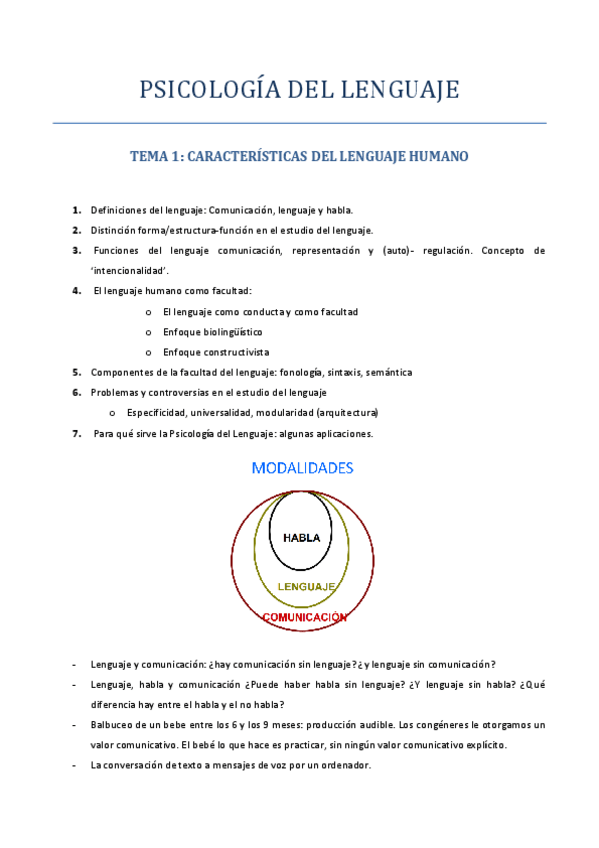 PSICOLOGÍA DEL LENGUAJE

TEMA 1: CARACTERÍSTICAS DEL LENGUAJE HUMANO

1. Definiciones del lenguaje: Comunicación, lenguaje y habla.
2. Distinción forma/estructura-función en el estudio del lenguaje.
3. Funciones del lenguaje comunicación, representación y (auto)- regulación. Concepto de 'intencionalidad'.
4. El lenguaje humano como facultad:
o El lenguaje como conducta y como facultad
o Enfoque biolingüístico
o Enfoque constructivista
5. Componentes de la facultad del lenguaje: fonología, sintaxis, semántica
6. Problemas y controversias en el estudio del lenguaje
o Especificidad, universalidad, modularidad (arquitectura)
7. Para qué sirve la Psicología del Lenguaje: algunas aplicaciones.

MODALIDADES

HABLA
LENGUAJE
COMUNICACIÓN

- Lenguaje y comunicación: ¿hay comunicación sin lenguaje? ¿y lenguaje sin comunicación?
- Lenguaje, habla y comunicación ¿Puede haber habla sin lenguaje? ¿Y lenguaje sin habla? ¿Qué diferencia hay entre el habla y el no habla?
- Balbuceo de un bebe entre los 6 y los 9 meses: producción audible. Los congéneres le otorgamos un valor comunicativo. El bebé lo que hace es practicar, sin ningún valor comunicativo explícito.
- La conversación de texto a mensajes de voz por un ordenador.